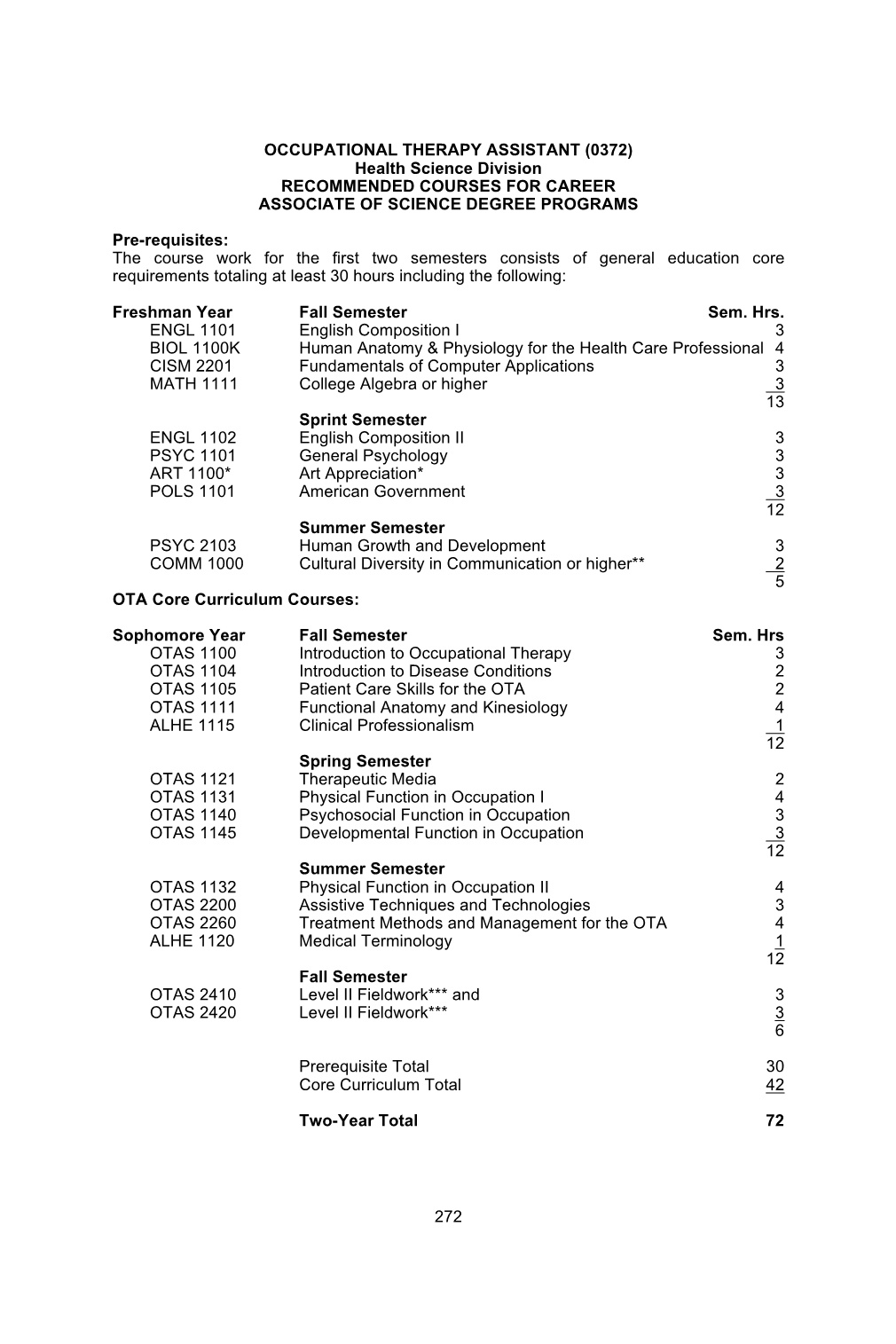 OCCUPATIONAL THERAPY ASSISTANT (0372)
Health Science Division
RECOMMENDED COURSES FOR CAREER
ASSOCIATE OF SCIENCE DEGREE PROGRAMS

Pre-requisites:
The course work for the first two semesters consists of general education core requirements totaling at least 30 hours including the following:

| Freshman Year | Fall Semester | Sem. Hrs. |
|---|---|---|
| ENGL 1101 | English Composition I | 3 |
| BIOL 1100K | Human Anatomy & Physiology for the Health Care Professional | 4 |
| CISM 2201 | Fundamentals of Computer Applications | 3 |
| MATH 1111 | College Algebra or higher | 3 |
| | | 13 |
| | Sprint Semester | |
| ENGL 1102 | English Composition II | 3 |
| PSYC 1101 | General Psychology | 3 |
| ART 1100* | Art Appreciation* | 3 |
| POLS 1101 | American Government | 3 |
| | | 12 |
| | Summer Semester | |
| PSYC 2103 | Human Growth and Development | 3 |
| COMM 1000 | Cultural Diversity in Communication or higher** | 2 |
| | | 5 |

OTA Core Curriculum Courses:

| Sophomore Year | Fall Semester | Sem. Hrs |
|---|---|---|
| OTAS 1100 | Introduction to Occupational Therapy | 3 |
| OTAS 1104 | Introduction to Disease Conditions | 2 |
| OTAS 1105 | Patient Care Skills for the OTA | 2 |
| OTAS 1111 | Functional Anatomy and Kinesiology | 4 |
| ALHE 1115 | Clinical Professionalism | 1 |
| | | 12 |
| | Spring Semester | |
| OTAS 1121 | Therapeutic Media | 2 |
| OTAS 1131 | Physical Function in Occupation I | 4 |
| OTAS 1140 | Psychosocial Function in Occupation | 3 |
| OTAS 1145 | Developmental Function in Occupation | 3 |
| | | 12 |
| | Summer Semester | |
| OTAS 1132 | Physical Function in Occupation II | 4 |
| OTAS 2200 | Assistive Techniques and Technologies | 3 |
| OTAS 2260 | Treatment Methods and Management for the OTA | 4 |
| ALHE 1120 | Medical Terminology | 1 |
| | | 12 |
| | Fall Semester | |
| OTAS 2410 | Level II Fieldwork*** and | 3 |
| OTAS 2420 | Level II Fieldwork*** | 3 |
| | | 6 |
| | Prerequisite Total | 30 |
| | Core Curriculum Total | 42 |
| | Two-Year Total | 72 |

272